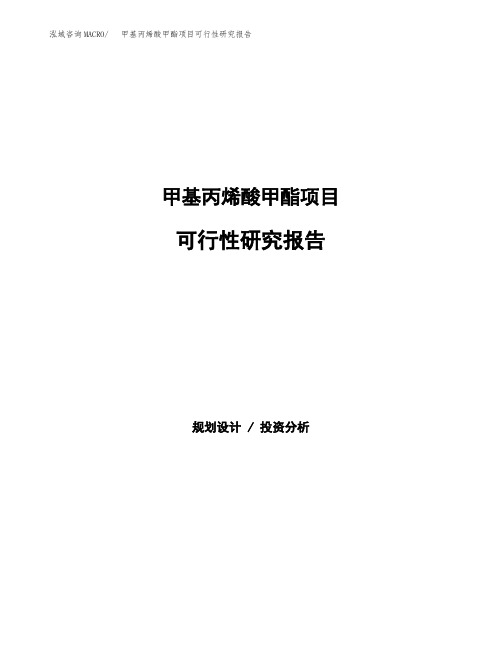 泓域咨询MACRO/ 甲基丙烯酸甲酯项目可行性研究报告

甲基丙烯酸甲酯项目

可行性研究报告

规划设计 / 投资分析